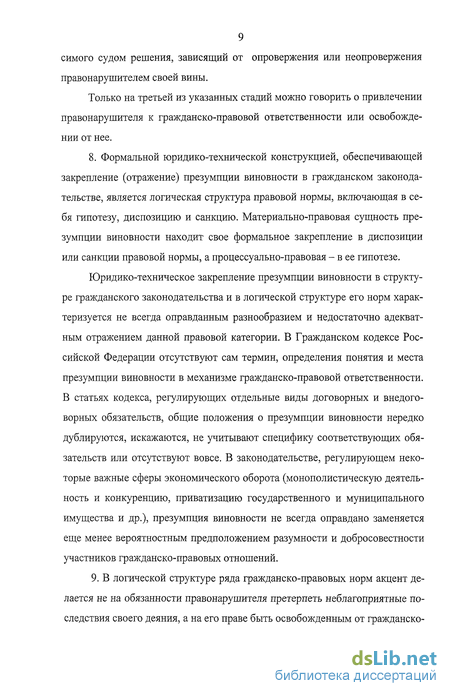 9

симого судом решения, зависящий от опровержения или неопровержения правонарушителем своей вины.

Только на третьей из указанных стадий можно говорить о привлечении правонарушителя к гражданско-правовой ответственности или освобождении от нее.

8. Формальной юридико-технической конструкцией, обеспечивающей закрепление (отражение) презумпции виновности в гражданском законодательстве, является логическая структура правовой нормы, включающая в себя гипотезу, диспозицию и санкцию. Материально-правовая сущность презумпции виновности находит свое формальное закрепление в диспозиции или санкции правовой нормы, а процессуально-правовая – в ее гипотезе.

Юридико-техническое закрепление презумпции виновности в структуре гражданского законодательства и в логической структуре его норм характеризуется не всегда оправданным разнообразием и недостаточно адекватным отражением данной правовой категории. В Гражданском кодексе Российской Федерации отсутствуют сам термин, определения понятия и места презумпции виновности в механизме гражданско-правовой ответственности. В статьях кодекса, регулирующих отдельные виды договорных и внедоговорных обязательств, общие положения о презумпции виновности нередко дублируются, искажаются, не учитывают специфику соответствующих обязательств или отсутствуют вовсе. В законодательстве, регулирующем некоторые важные сферы экономического оборота (монополистическую деятельность и конкуренцию, приватизацию государственного и муниципального имущества и др.), презумпция виновности не всегда оправдано заменяется еще менее вероятностным предположением разумности и добросовестности участников гражданско-правовых отношений.

9. В логической структуре ряда гражданско-правовых норм акцент делается не на обязанности правонарушителя претерпеть неблагоприятные последствия своего деяния, а на его праве быть освобожденным от гражданско-

dsLib.net
библиотека диссертаций